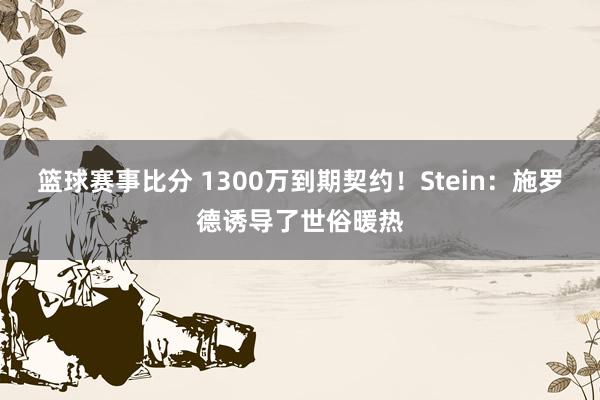 篮球赛事比分 1300万到期契约！Stein：施罗德诱导了世俗暖热